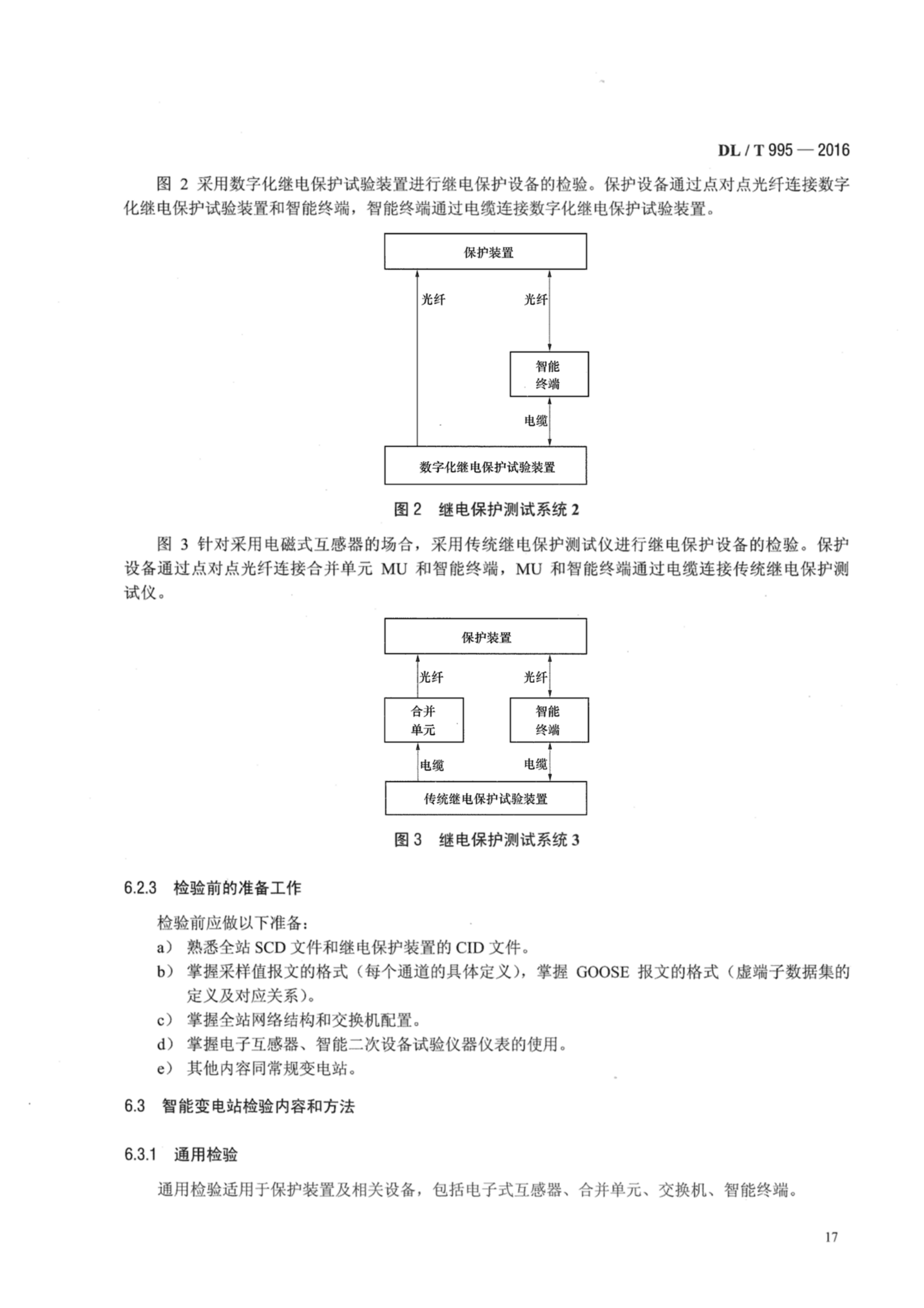 DL / T 995 — 2016

图 2 采用数字化继电保护试验装置进行继电保护设备的检验。保护设备通过点对点光纤连接数字化继电保护试验装置和智能终端，智能终端通过电缆连接数字化继电保护试验装置。

保护装置

光纤

光纤

智能终端

电缆

数字化继电保护试验装置

图 2 继电保护测试系统 2

图 3 针对采用电磁式互感器的场合，采用传统继电保护测试仪进行继电保护设备的检验。保护设备通过点对点光纤连接合并单元 MU 和智能终端，MU 和智能终端通过电缆连接传统继电保护测试仪。

保护装置

光纤

光纤

合并单元

智能终端

电缆

电缆

传统继电保护试验装置

图 3 继电保护测试系统 3

6.2.3 检验前的准备工作

检验前应做以下准备：
a） 熟悉全站 SCD 文件和继电保护装置的 CID 文件。
b） 掌握采样值报文的格式（每个通道的具体定义），掌握 GOOSE 报文的格式（虚端子数据集的定义及对应关系）。
c） 掌握全站网络结构和交换机配置。
d） 掌握电子互感器、智能二次设备试验仪器仪表的使用。
e） 其他内容同常规变电站。

6.3 智能变电站检验内容和方法

6.3.1 通用检验

通用检验适用于保护装置及相关设备，包括电子式互感器、合并单元、交换机、智能终端。

17